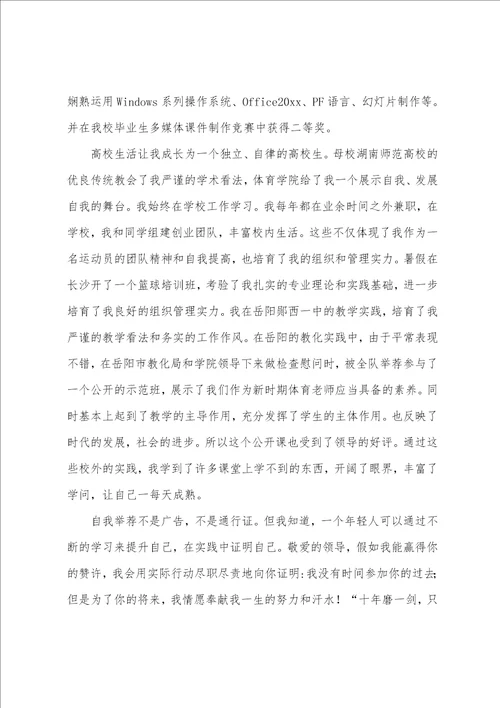 娴熟运用Windows系列操作系统、Office20xx、PF语言、幻灯片制作等。并在我校毕业生多媒体课件制作竞赛中获得二等奖。

高校生活让我成长为一个独立、自律的高校生。母校湖南师范高校的优良传统教会了我严谨的学术看法，体育学院给了我一个展示自我、发展自我的舞台。我始终在学校工作学习。我每年都在业余时间之外兼职，在学校，我和同学组建创业团队，丰富校内生活。这些不仅体现了我作为一名运动员的团队精神和自我提高，也培育了我的组织和管理实力。暑假在长沙开了一个篮球培训班，考验了我扎实的专业理论和实践基础，进一步培育了我良好的组织管理实力。我在岳阳郧西一中的教学实践，培育了我严谨的教学看法和务实的工作作风。在岳阳的教化实践中，由于平常表现不错，在岳阳市教化局和学院领导下来做检查慰问时，被全队举荐参与了一个公开的示范班，展示了我们作为新时期体育老师应当具备的素养。同时基本上起到了教学的主导作用，充分发挥了学生的主体作用。也反映了时代的发展，社会的进步。所以这个公开课也受到了领导的好评。通过这些校外的实践，我学到了许多课堂上学不到的东西，开阔了眼界，丰富了学问，让自己一每天成熟。

自我举荐不是广告，不是通行证。但我知道，一个年轻人可以通过不断的学习来提升自己，在实践中证明自己。敬爱的领导，假如我能赢得你的赞许，我会用实际行动尽职尽责地向你证明:我没有时间参加你的过去;但是为了你的将来，我情愿奉献我一生的努力和汗水！“十年磨一剑，只